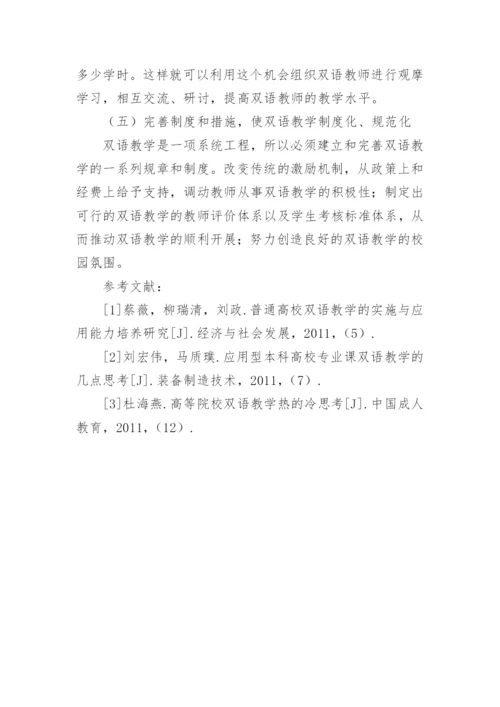 多少学时。这样就可以利用这个机会组织双语教师进行观摩学习，相互交流、研讨，提高双语教师的教学水平。

（五）完善制度和措施，使双语教学制度化、规范化

双语教学是一项系统工程，所以必须建立和完善双语教学的一系列规章和制度。改变传统的激励机制，从政策上和经费上给予支持，调动教师从事双语教学的积极性；制定出可行的双语教学的教师评价体系以及学生考核标准体系，从而推动双语教学的顺利开展；努力创造良好的双语教学的校园氛围。

参考文献：

[1]蔡薇，柳瑞清，刘政.普通高校双语教学的实施与应用能力培养研究[J].经济与社会发展，2011，(5).

[2]刘宏伟，马质璞.应用型本科高校专业课双语教学的几点思考[J].装备制造技术，2011，(7).

[3]杜海燕.高等院校双语教学热的冷思考[J].中国成人教育，2011，(12).